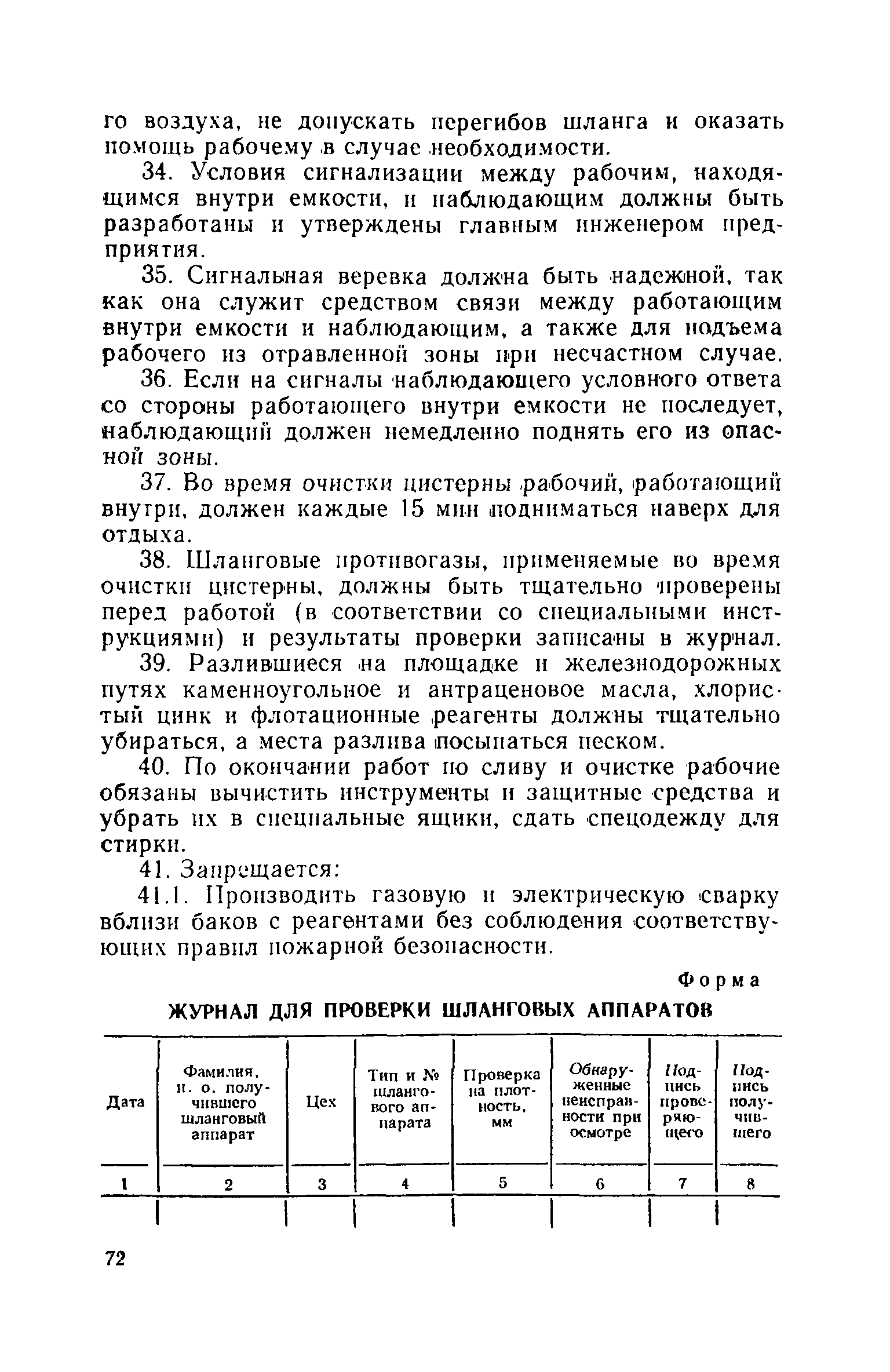 го воздуха, не допускать перегибов шланга и оказать помощь рабочему в случае необходимости.

34. Условия сигнализации между рабочим, находящимся внутри емкости, и наблюдающим должны быть разработаны и утверждены главным инженером предприятия.

35. Сигнальная веревка должна быть надежной, так как она служит средством связи между работающим внутри емкости и наблюдающим, а также для подъема рабочего из отравленной зоны при несчастном случае.

36. Если на сигналы наблюдающего условного ответа со стороны работающего внутри емкости не последует, наблюдающий должен немедленно поднять его из опасной зоны.

37. Во время очистки цистерны рабочий, работающий внутри, должен каждые 15 мин подниматься наверх для отдыха.

38. Шланговые противогазы, применяемые во время очистки цистерны, должны быть тщательно проверены перед работой (в соответствии со специальными инструкциями) и результаты проверки записаны в журнал.

39. Разлившиеся на площадке и железнодорожных путях каменноугольное и антраценовое масла, хлористый цинк и флотационные реагенты должны тщательно убираться, а места разлива посыпаться песком.

40. По окончании работ по сливу и очистке рабочие обязаны вычистить инструменты и защитные средства и убрать их в специальные ящики, сдать спецодежду для стирки.

41. Запрещается:

41.1. Производить газовую и электрическую сварку вблизи баков с реагентами без соблюдения соответствующих правил пожарной безопасности.

Форма

ЖУРНАЛ ДЛЯ ПРОВЕРКИ ШЛАНГОВЫХ АППАРАТОВ

| Дата | Фамилия, и. о. получившего шланговый аппарат | Цех | Тип и № шлангового аппарата | Проверка на плотность, мм | Обнаруженные неисправности при осмотре | Подпись проверяющего | Подпись получившего |
|---|---|---|---|---|---|---|---|
| 1 | 2 | 3 | 4 | 5 | 6 | 7 | 8 |
| | | | | | | | |

72